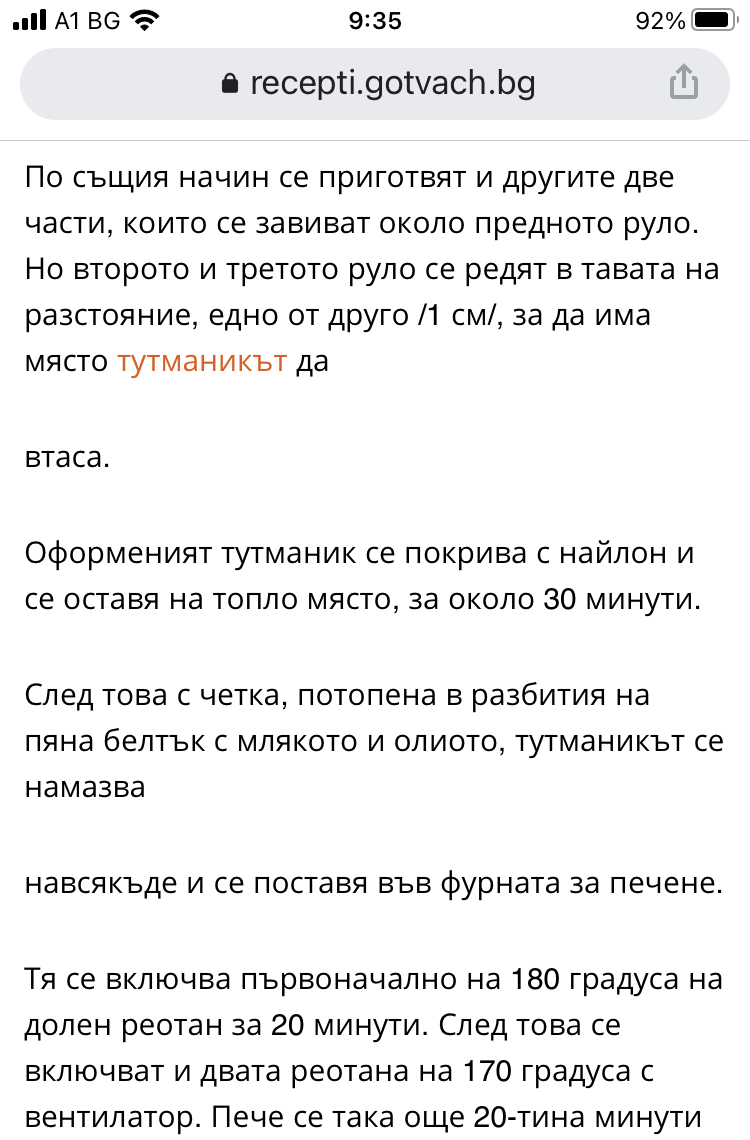 A1 BG 9:35 92%

recepti.gotvach.bg

По същия начин се приготвят и другите две части, които се завиват около предното руло. Но второто и третото руло се редят в тавата на разстояние, едно от друго /1 см/, за да има място тутманикът да

втаса.

Оформеният тутманик се покрива с найлон и се оставя на топло място, за около 30 минути.

След това с четка, потопена в разбития на пяна белтък с млякото и олиото, тутманикът се намазва

навсякъде и се поставя във фурната за печене.

Тя се включва първоначално на 180 градуса на долен реотан за 20 минути. След това се включват и двата реотана на 170 градуса с вентилатор. Пече се така още 20-тина минути